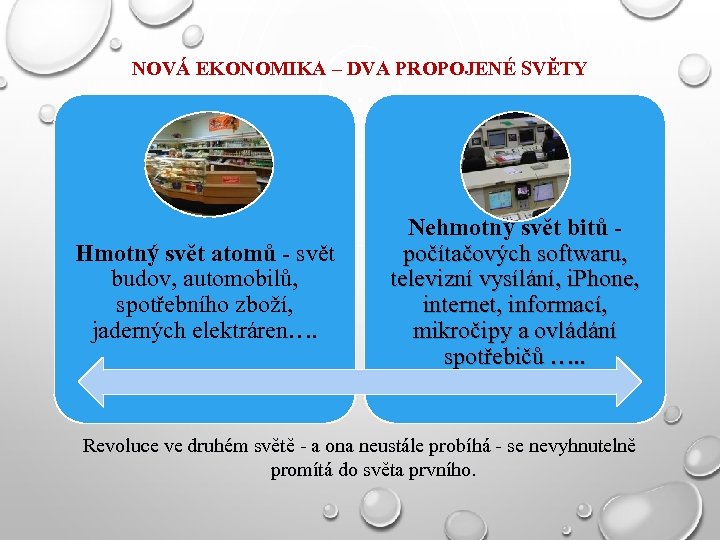 NOVÁ EKONOMIKA – DVA PROPOJENÉ SVĚTY

Hmotný svět atomů - svět budov, automobilů, spotřebního zboží, jaderných elektráren….

Nehmotný svět bitů - počítačových softwaru, televizní vysílání, iPhone, internet, informací, mikročipy a ovládání spotřebičů …..

Revoluce ve druhém světě - a ona neustále probíhá - se nevyhnutelně promítá do světa prvního.